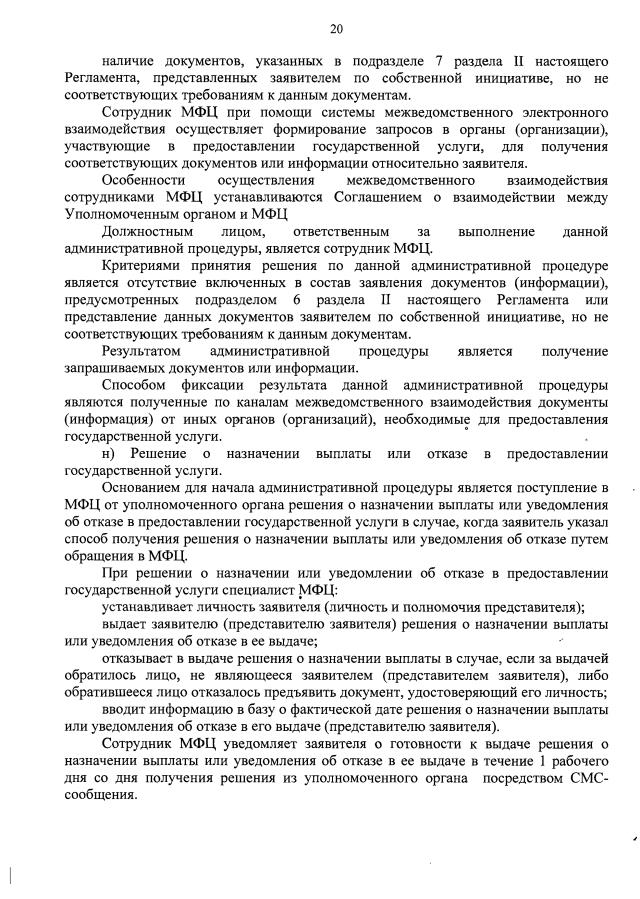 20

наличие документов, указанных в подразделе 7 раздела II настоящего Регламента, представленных заявителем по собственной инициативе, но не соответствующих требованиям к данным документам.

Сотрудник МФЦ при помощи системы межведомственного электронного взаимодействия осуществляет формирование запросов в органы (организации), участвующие в предоставлении государственной услуги, для получения соответствующих документов или информации относительно заявителя.

Особенности осуществления межведомственного взаимодействия сотрудниками МФЦ устанавливаются Соглашением о взаимодействии между Уполномоченным органом и МФЦ

Должностным лицом, ответственным за выполнение данной административной процедуры, является сотрудник МФЦ.

Критериями принятия решения по данной административной процедуре является отсутствие включенных в состав заявления документов (информации), предусмотренных подразделом 6 раздела II настоящего Регламента или представление данных документов заявителем по собственной инициативе, но не соответствующих требованиям к данным документам.

Результатом административной процедуры является получение запрашиваемых документов или информации.

Способом фиксации результата данной административной процедуры являются полученные по каналам межведомственного взаимодействия документы (информация) от иных органов (организаций), необходимые для предоставления государственной услуги.

н) Решение о назначении выплаты или отказе в предоставлении государственной услуги.

Основанием для начала административной процедуры является поступление в МФЦ от уполномоченного органа решения о назначении выплаты или уведомления об отказе в предоставлении государственной услуги в случае, когда заявитель указал способ получения решения о назначении выплаты или уведомления об отказе путем обращения в МФЦ.

При решении о назначении или уведомлении об отказе в предоставлении государственной услуги специалист МФЦ:

устанавливает личность заявителя (личность и полномочия представителя);

выдает заявителю (представителю заявителя) решения о назначении выплаты или уведомления об отказе в ее выдаче;

отказывает в выдаче решения о назначении выплаты в случае, если за выдачей обратилось лицо, не являющееся заявителем (представителем заявителя), либо обратившееся лицо отказалось предъявить документ, удостоверяющий его личность;

вводит информацию в базу о фактической дате решения о назначении выплаты или уведомления об отказе в его выдаче (представителю заявителя).

Сотрудник МФЦ уведомляет заявителя о готовности к выдаче решения о назначении выплаты или уведомления об отказе в ее выдаче в течение 1 рабочего дня со дня получения решения из уполномоченного органа посредством СМС-сообщения.